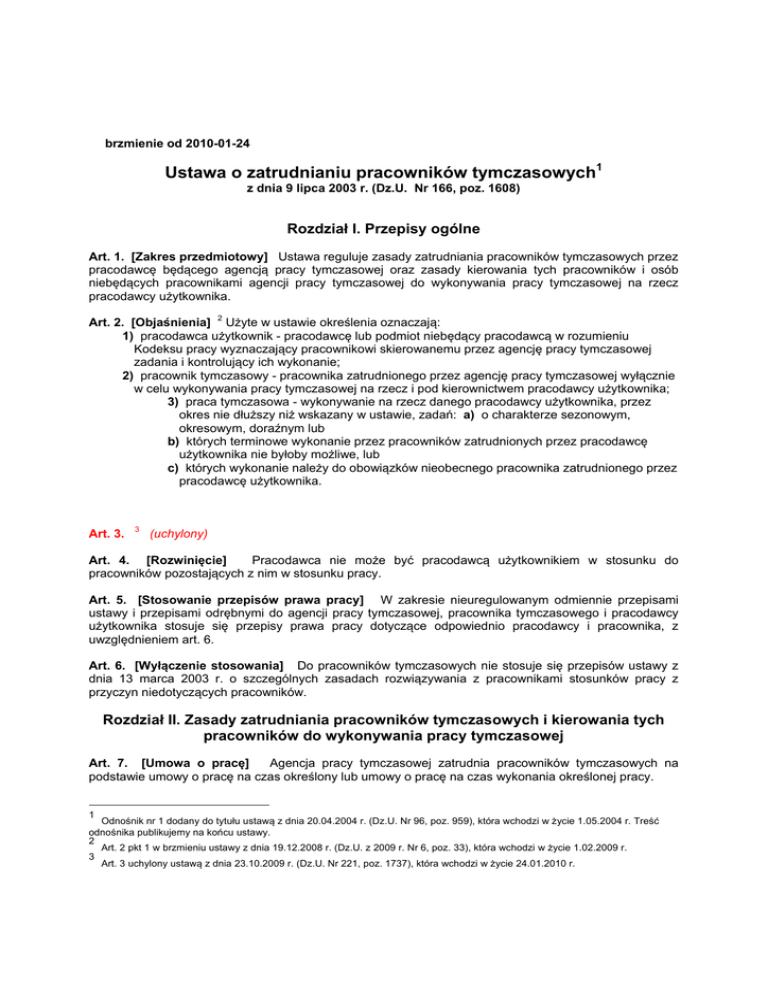 brzmienie od 2010-01-24

Ustawa o zatrudnianiu pracowników tymczasowych$^1$
z dnia 9 lipca 2003 r. (Dz.U. Nr 166, poz. 1608)

Rozdział I. Przepisy ogólne

Art. 1. [Zakres przedmiotowy] Ustawa reguluje zasady zatrudniania pracowników tymczasowych przez pracodawcę będącego agencją pracy tymczasowej oraz zasady kierowania tych pracowników i osób niebędących pracownikami agencji pracy tymczasowej do wykonywania pracy tymczasowej na rzecz pracodawcy użytkownika.

Art. 2. [Objaśnienia] $^2$ Użyte w ustawie określenia oznaczają:
1) pracodawca użytkownik - pracodawcę lub podmiot niebędący pracodawcą w rozumieniu Kodeksu pracy wyznaczający pracownikowi skierowanemu przez agencję pracy tymczasowej zadania i kontrolujący ich wykonanie;
2) pracownik tymczasowy - pracownika zatrudnionego przez agencję pracy tymczasowej wyłącznie w celu wykonywania pracy tymczasowej na rzecz i pod kierownictwem pracodawcy użytkownika;
3) praca tymczasowa - wykonywanie na rzecz danego pracodawcy użytkownika, przez okres nie dłuższy niż wskazany w ustawie, zadań: a) o charakterze sezonowym, okresowym, doraźnym lub
b) których terminowe wykonanie przez pracowników zatrudnionych przez pracodawcę użytkownika nie byłoby możliwe, lub
c) których wykonanie należy do obowiązków nieobecnego pracownika zatrudnionego przez pracodawcę użytkownika.

Art. 3. $^3$ (uchylony)

Art. 4. [Rozwinięcie] Pracodawca nie może być pracodawcą użytkownikiem w stosunku do pracowników pozostających z nim w stosunku pracy.

Art. 5. [Stosowanie przepisów prawa pracy] W zakresie nieuregulowanym odmiennie przepisami ustawy i przepisami odrębnymi do agencji pracy tymczasowej, pracownika tymczasowego i pracodawcy użytkownika stosuje się przepisy prawa pracy dotyczące odpowiednio pracodawcy i pracownika, z uwzględnieniem art. 6.

Art. 6. [Wyłączenie stosowania] Do pracowników tymczasowych nie stosuje się przepisów ustawy z dnia 13 marca 2003 r. o szczególnych zasadach rozwiązywania z pracownikami stosunków pracy z przyczyn niedotyczących pracowników.

Rozdział II. Zasady zatrudniania pracowników tymczasowych i kierowania tych pracowników do wykonywania pracy tymczasowej

Art. 7. [Umowa o pracę] Agencja pracy tymczasowej zatrudnia pracowników tymczasowych na podstawie umowy o pracę na czas określony lub umowy o pracę na czas wykonania określonej pracy.

$^1$ Odnośnik nr 1 dodany do tytułu ustawą z dnia 20.04.2004 r. (Dz.U. Nr 96, poz. 959), która wchodzi w życie 1.05.2004 r. Treść odnośnika publikujemy na końcu ustawy.
$^2$ Art. 2 pkt 1 w brzmieniu ustawy z dnia 19.12.2008 r. (Dz.U. z 2009 r. Nr 6, poz. 33), która wchodzi w życie 1.02.2009 r.
$^3$ Art. 3 uchylony ustawą z dnia 23.10.2009 r. (Dz.U. Nr 221, poz. 1737), która wchodzi w życie 24.01.2010 r.